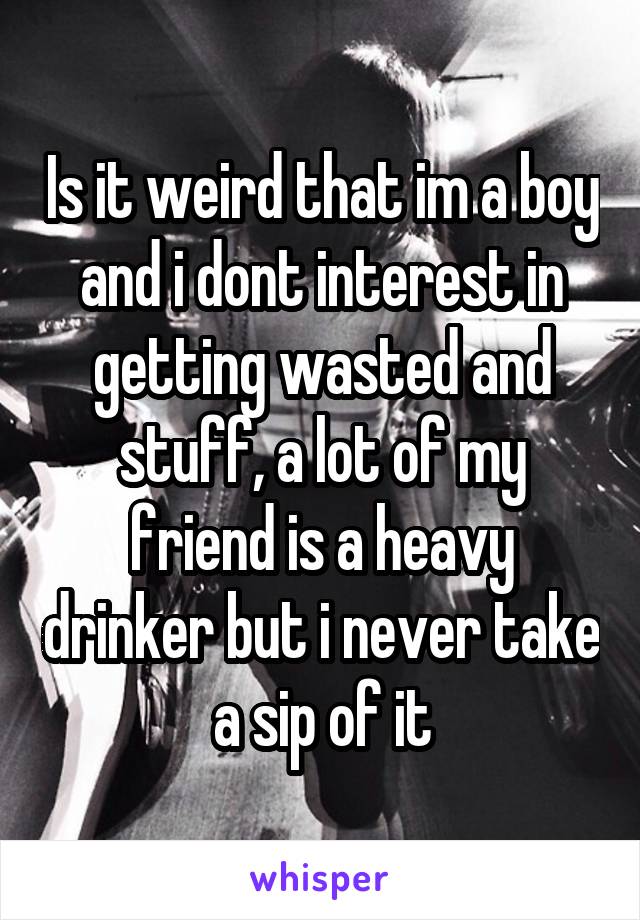 Is it weird that im a boy and i dont interest in getting wasted and stuff, a lot of my friend is a heavy drinker but i never take a sip of it

whisper